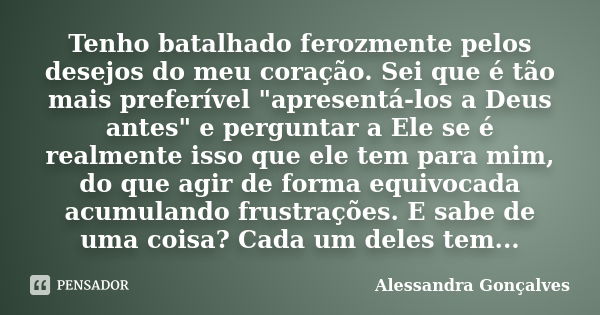 Tenho batalhado ferozmente pelos desejos do meu coração. Sei que é tão mais preferível "apresentá-los a Deus antes" e perguntar a Ele se é realmente isso que ele tem para mim, do que agir de forma equivocada acumulando frustrações. E sabe de uma coisa? Cada um deles tem...

PENSADOR

Alessandra Gonçalves